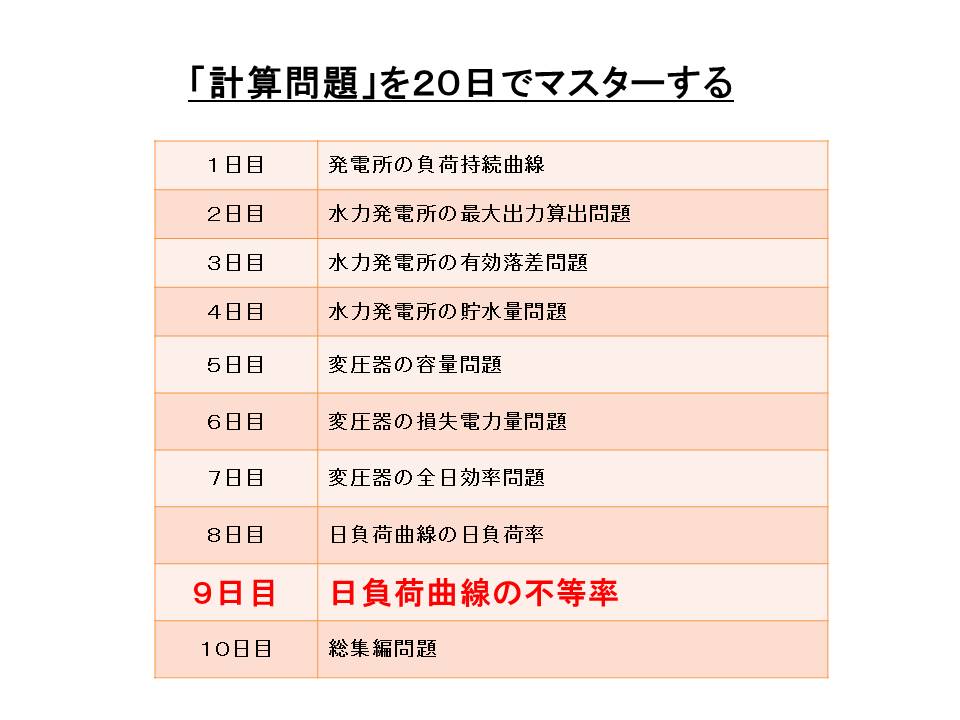 「計算問題」を20日でマスターする

| 1日目 | 発電所の負荷持続曲線 |
|---|---|
| 2日目 | 水力発電所の最大出力算出問題 |
| 3日目 | 水力発電所の有効落差問題 |
| 4日目 | 水力発電所の貯水量問題 |
| 5日目 | 変圧器の容量問題 |
| 6日目 | 変圧器の損失電力量問題 |
| 7日目 | 変圧器の全日効率問題 |
| 8日目 | 日負荷曲線の日負荷率 |
| 9日目 | 日負荷曲線の不等率 |
| 10日目 | 総集編問題 |